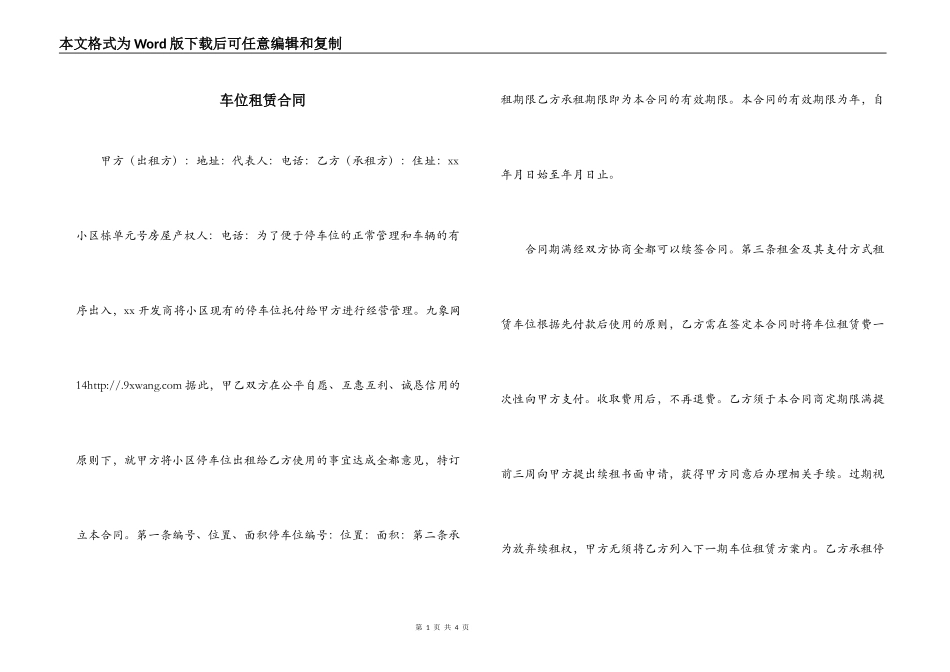 本文格式为Word版下载后可任意编辑和复制

车位租赁合同

甲方（出租方）：地址：代表人：电话：乙方（承租方）：住址：xx小区栋单元号房屋产权人：电话：为了便于停车位的正常管理和车辆的有序出入，xx开发商将小区现有的停车位托付给甲方进行经营管理。九象网14http://.9xwang.com据此，甲乙双方在公平自愿、互惠互利、诚恳信用的原则下，就甲方将小区停车位出租给乙方使用的事宜达成全都意见，特订立本合同。第一条编号、位置、面积停车位编号：位置：面积：第二条承租期限乙方承租期限即为本合同的有效期限。本合同的有效期限为年，自年月日始至年月日止。

合同期满经双方协商全都可以续签合同。第三条租金及其支付方式租赁车位根据先付款后使用的原则，乙方需在签定本合同时将车位租赁费一次性向甲方支付。收取费用后，不再退费。乙方须于本合同商定期限满提前三周向甲方提出续租书面申请，获得甲方同意后办理相关手续。过期视为放弃续租权，甲方无须将乙方列入下一期车位租赁方案内。乙方承租停

第 1 页 共 4 页